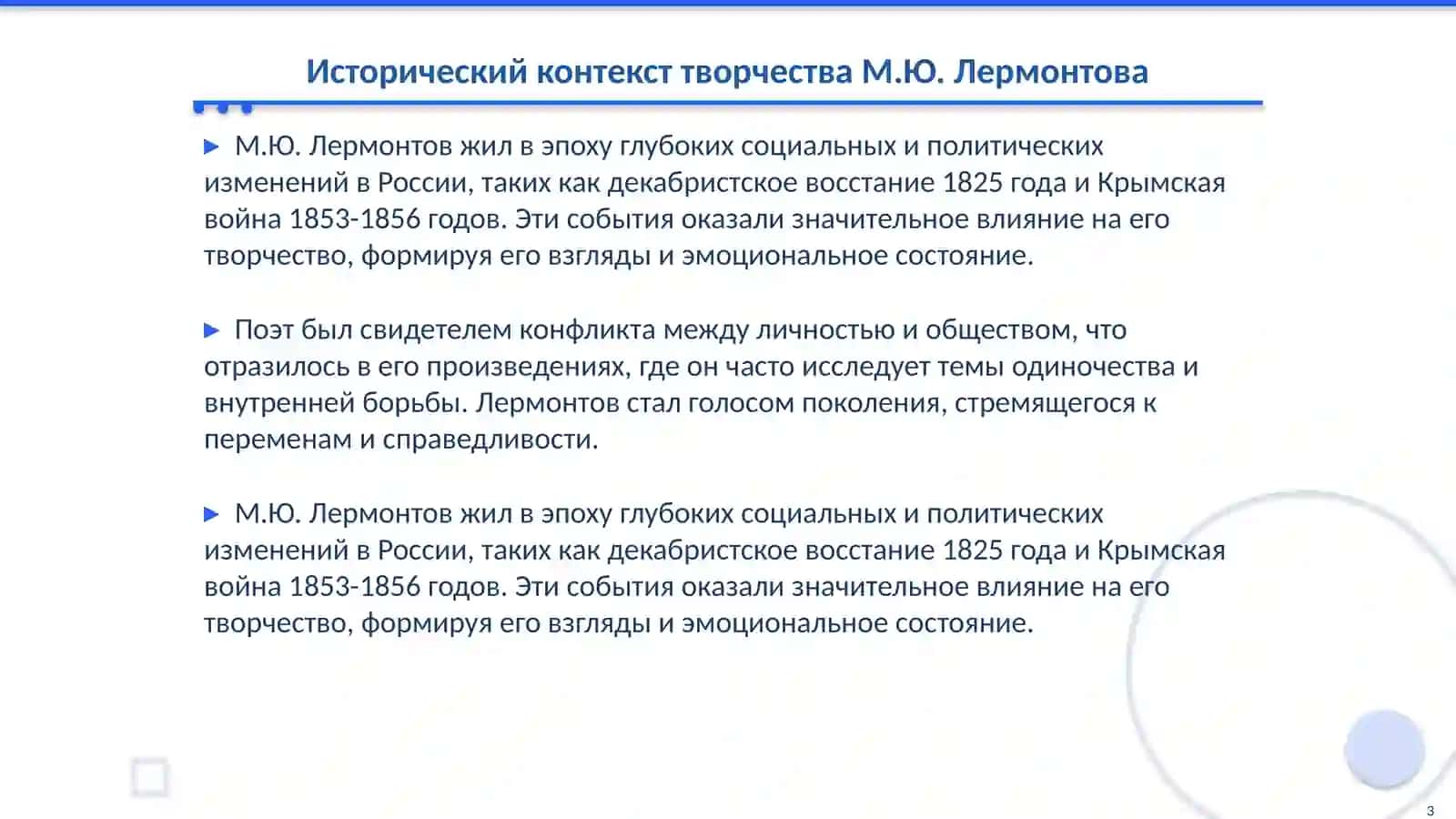 Исторический контекст творчества М.Ю. Лермонтова

▶ М.Ю. Лермонтов жил в эпоху глубоких социальных и политических изменений в России, таких как декабристское восстание 1825 года и Крымская война 1853-1856 годов. Эти события оказали значительное влияние на его творчество, формируя его взгляды и эмоциональное состояние.

▶ Поэт был свидетелем конфликта между личностью и обществом, что отразилось в его произведениях, где он часто исследует темы одиночества и внутренней борьбы. Лермонтов стал голосом поколения, стремящегося к переменам и справедливости.

▶ М.Ю. Лермонтов жил в эпоху глубоких социальных и политических изменений в России, таких как декабристское восстание 1825 года и Крымская война 1853-1856 годов. Эти события оказали значительное влияние на его творчество, формируя его взгляды и эмоциональное состояние.

3